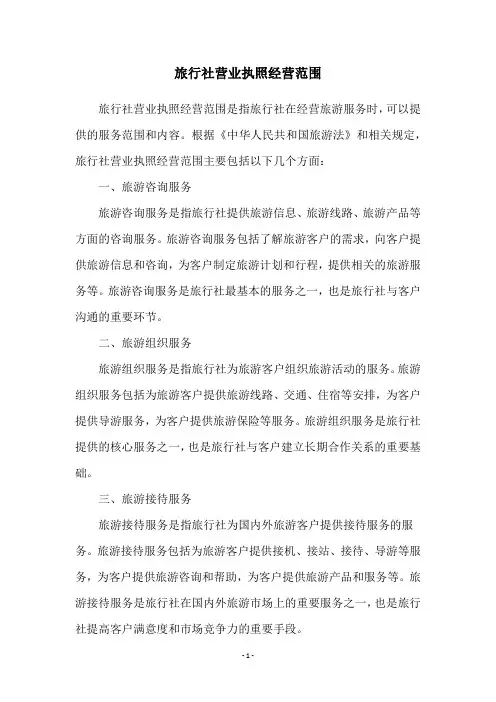 旅行社营业执照经营范围

旅行社营业执照经营范围是指旅行社在经营旅游服务时，可以提供的服务范围和内容。根据《中华人民共和国旅游法》和相关规定，旅行社营业执照经营范围主要包括以下几个方面：

一、旅游咨询服务

旅游咨询服务是指旅行社提供旅游信息、旅游线路、旅游产品等方面的咨询服务。旅游咨询服务包括了解旅游客户的需求，向客户提供旅游信息和咨询，为客户制定旅游计划和行程，提供相关的旅游服务等。旅游咨询服务是旅行社最基本的服务之一，也是旅行社与客户沟通的重要环节。

二、旅游组织服务

旅游组织服务是指旅行社为旅游客户组织旅游活动的服务。旅游组织服务包括为旅游客户提供旅游线路、交通、住宿等安排，为客户提供导游服务，为客户提供旅游保险等服务。旅游组织服务是旅行社提供的核心服务之一，也是旅行社与客户建立长期合作关系的重要基础。

三、旅游接待服务

旅游接待服务是指旅行社为国内外旅游客户提供接待服务的服务。旅游接待服务包括为旅游客户提供接机、接站、接待、导游等服务，为客户提供旅游咨询和帮助，为客户提供旅游产品和服务等。旅游接待服务是旅行社在国内外旅游市场上的重要服务之一，也是旅行社提高客户满意度和市场竞争力的重要手段。

- 1 -